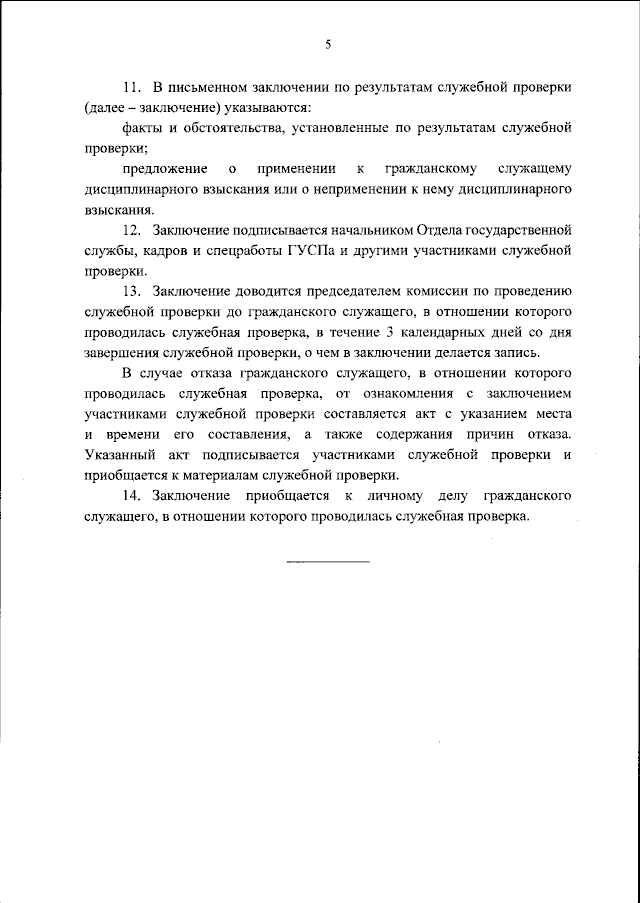 5

11. В письменном заключении по результатам служебной проверки (далее – заключение) указываются:

факты и обстоятельства, установленные по результатам служебной проверки;

предложение о применении к гражданскому служащему дисциплинарного взыскания или о неприменении к нему дисциплинарного взыскания.

12. Заключение подписывается начальником Отдела государственной службы, кадров и спецработы ГУСПа и другими участниками служебной проверки.

13. Заключение доводится председателем комиссии по проведению служебной проверки до гражданского служащего, в отношении которого проводилась служебная проверка, в течение 3 календарных дней со дня завершения служебной проверки, о чем в заключении делается запись.

В случае отказа гражданского служащего, в отношении которого проводилась служебная проверка, от ознакомления с заключением участниками служебной проверки составляется акт с указанием места и времени его составления, а также содержания причин отказа. Указанный акт подписывается участниками служебной проверки и приобщается к материалам служебной проверки.

14. Заключение приобщается к личному делу гражданского служащего, в отношении которого проводилась служебная проверка.